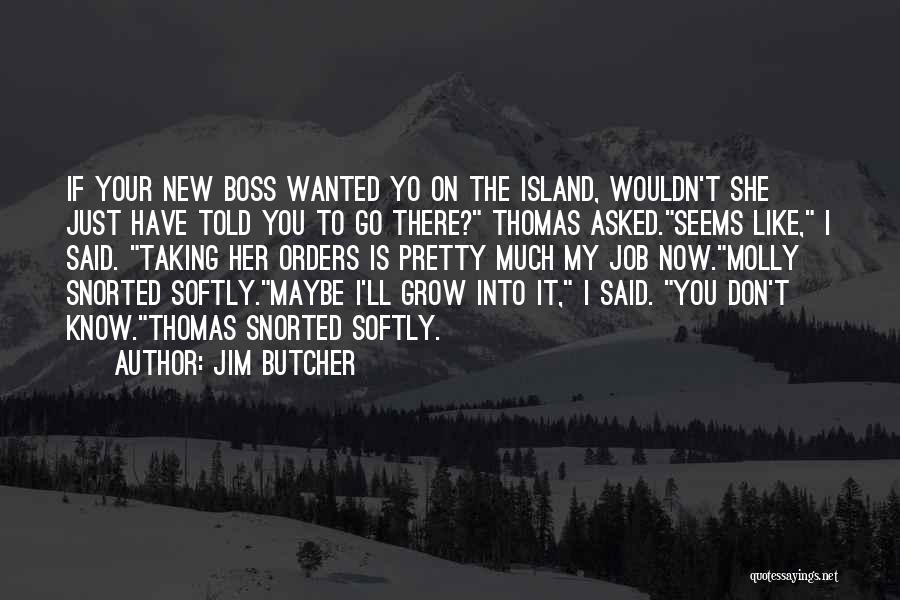 IF YOUR NEW BOSS WANTED YO ON THE ISLAND, WOULDN'T SHE JUST HAVE TOLD YOU TO GO THERE?" THOMAS ASKED."SEEMS LIKE," I SAID. "TAKING HER ORDERS IS PRETTY MUCH MY JOB NOW."MOLLY SNORTED SOFTLY."MAYBE I'LL GROW INTO IT," I SAID. "YOU DON'T KNOW."THOMAS SNORTED SOFTLY.

AUTHOR: JIM BUTCHER

quotessayings.net